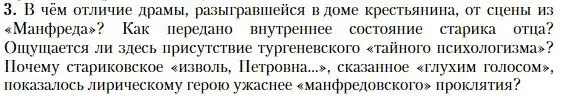 3. В чём отличие драмы, разыгравшейся в доме крестьянина, от сцены из «Манфреда»? Как передано внутреннее состояние старика отца? Ощущается ли здесь присутствие тургеневского «тайного психологизма»? Почему стариковское «изволь, Петровна...», сказанное «глухим голосом», показалось лирическому герою ужаснее «манфредовского» проклятия?